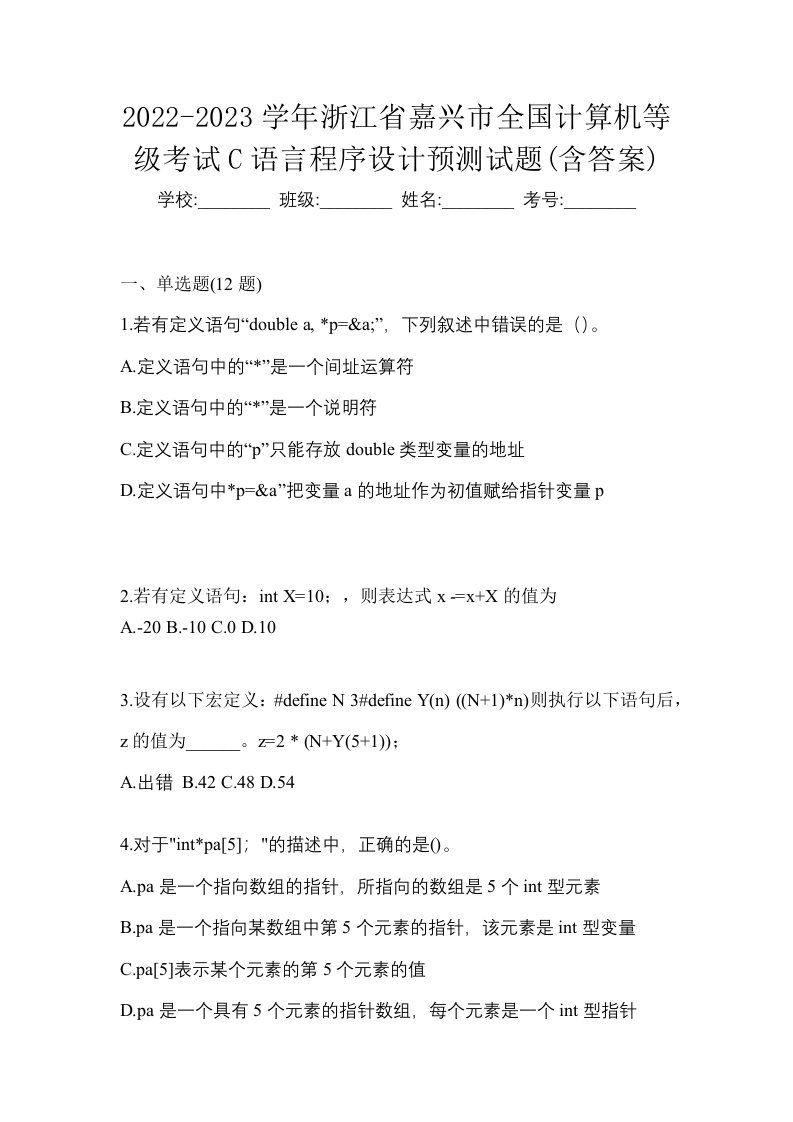 2022-2023 学年浙江省嘉兴市全国计算机等级考试 C 语言程序设计预测试题(含答案)

学校:________ 班级:________ 姓名:________ 考号:________

一、单选题(12 题)

1.若有定义语句“double a, *p=&a;”，下列叙述中错误的是（）。

A.定义语句中的“*”是一个间址运算符

B.定义语句中的“*”是一个说明符

C.定义语句中的“p”只能存放 double 类型变量的地址

D.定义语句中*p=&a”把变量 a 的地址作为初值赋给指针变量 p

2.若有定义语句：int X=10；，则表达式 x -=x+X 的值为
A.-20 B.-10 C.0 D.10

3.设有以下宏定义：#define N 3#define Y(n) ((N+1)*n)则执行以下语句后，z 的值为______。z=2 * (N+Y(5+1))；

A.出错 B.42 C.48 D.54

4.对于"int*pa[5]；"的描述中，正确的是()。

A.pa 是一个指向数组的指针，所指向的数组是 5 个 int 型元素

B.pa 是一个指向某数组中第 5 个元素的指针，该元素是 int 型变量

C.pa[5]表示某个元素的第 5 个元素的值

D.pa 是一个具有 5 个元素的指针数组，每个元素是一个 int 型指针